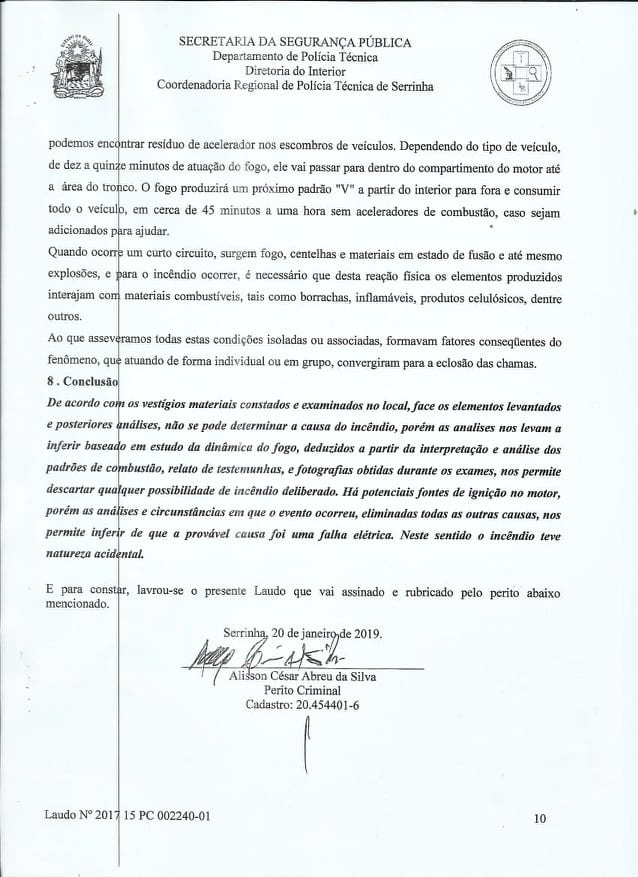 SECRETARIA DA SEGURANÇA PÚBLICA
Departamento de Polícia Técnica
Diretoria do Interior
Coordenadoria Regional de Polícia Técnica de Serrinha

podemos encontrar resíduo de acelerador nos escombros de veículos. Dependendo do tipo de veículo, de dez a quinze minutos de atuação do fogo, ele vai passar para dentro do compartimento do motor até a área do tronco. O fogo produzirá um próximo padrão "V" a partir do interior para fora e consumir todo o veículo, em cerca de 45 minutos a uma hora sem aceleradores de combustão, caso sejam adicionados para ajudar.

Quando ocorre um curto circuito, surgem fogo, centelhas e materiais em estado de fusão e até mesmo explosões, e para o incêndio ocorrer, é necessário que desta reação física os elementos produzidos interajam com materiais combustíveis, tais como borrachas, inflamáveis, produtos celulósicos, dentre outros.

Ao que asseveramos todas estas condições isoladas ou associadas, formavam fatores conseqüentes do fenômeno, que atuando de forma individual ou em grupo, convergiram para a eclosão das chamas.

8 . Conclusão

De acordo com os vestígios materiais constados e examinados no local, face os elementos levantados e posteriores análises, não se pode determinar a causa do incêndio, porém as analises nos levam a inferir baseado em estudo da dinâmica do fogo, deduzidos a partir da interpretação e análise dos padrões de combustão, relato de testemunhas, e fotografias obtidas durante os exames, nos permite descartar qualquer possibilidade de incêndio deliberado. Há potenciais fontes de ignição no motor, porém as análises e circunstâncias em que o evento ocorreu, eliminadas todas as outras causas, nos permite inferir de que a provável causa foi uma falha elétrica. Neste sentido o incêndio teve natureza acidental.

E para constar, lavrou-se o presente Laudo que vai assinado e rubricado pelo perito abaixo mencionado.

Serrinha, 20 de janeiro de 2019.

Alisson César Abreu da Silva
Perito Criminal
Cadastro: 20.454401-6

Laudo Nº 2017 15 PC 002240-01

10